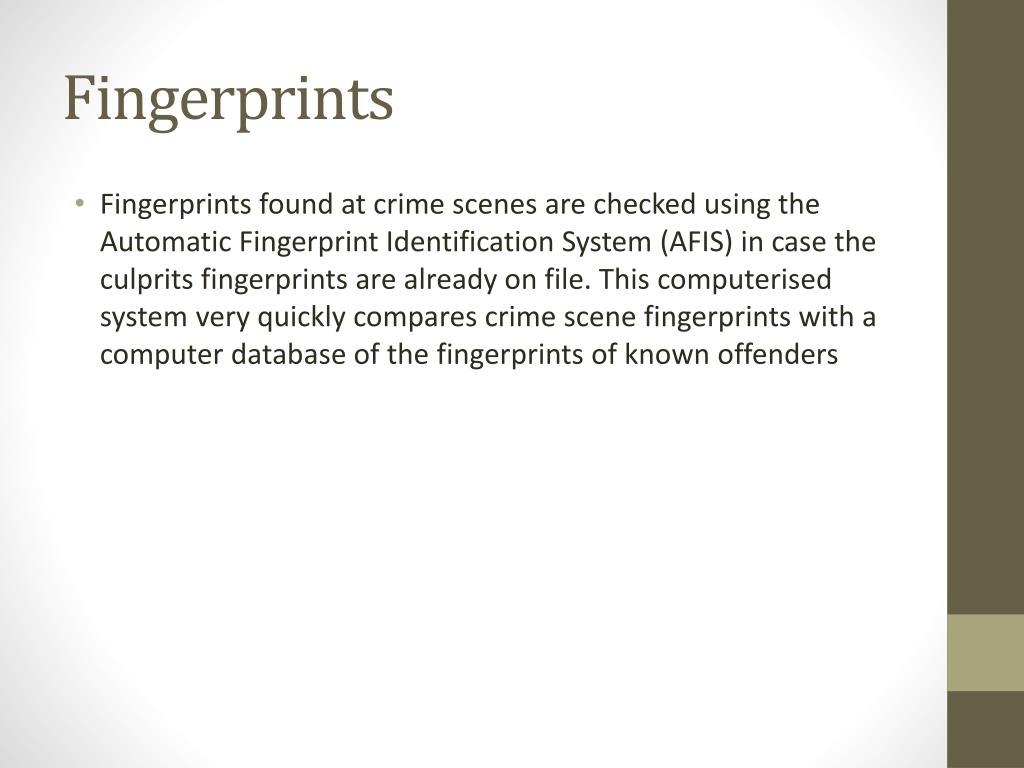 Fingerprints

• Fingerprints found at crime scenes are checked using the Automatic Fingerprint Identification System (AFIS) in case the culprits fingerprints are already on file. This computerised system very quickly compares crime scene fingerprints with a computer database of the fingerprints of known offenders